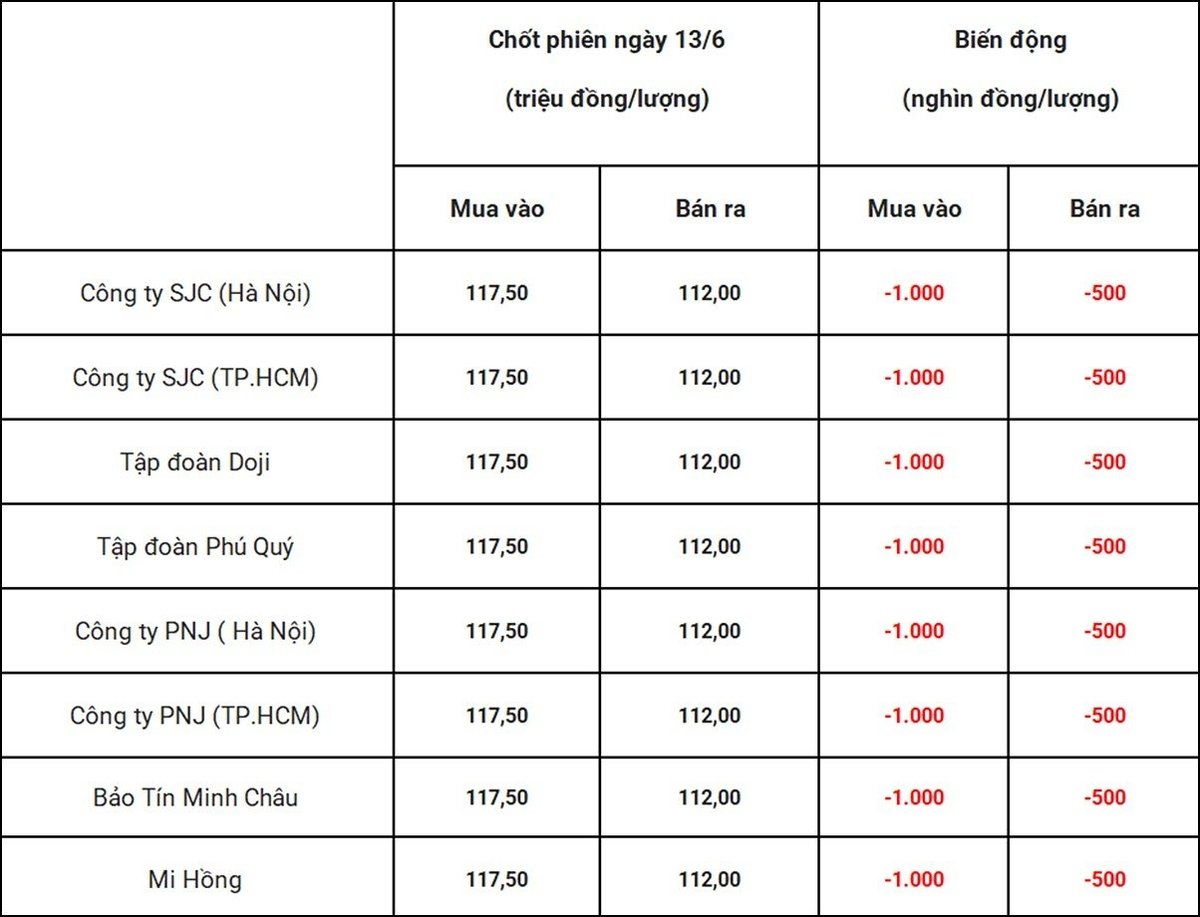 |  | Chốt phiên ngày 13/6 (triệu đồng/lượng) |  | Biến động (nghìn đồng/lượng) |  |
|---|---|---|---|---|
|  | Mua vào | Bán ra | Mua vào | Bán ra |
| Công ty SJC (Hà Nội) | 117,50 | 112,00 | -1.000 | -500 |
| Công ty SJC (TP.HCM) | 117,50 | 112,00 | -1.000 | -500 |
| Tập đoàn Doji | 117,50 | 112,00 | -1.000 | -500 |
| Tập đoàn Phú Quý | 117,50 | 112,00 | -1.000 | -500 |
| Công ty PNJ ( Hà Nội) | 117,50 | 112,00 | -1.000 | -500 |
| Công ty PNJ (TP.HCM) | 117,50 | 112,00 | -1.000 | -500 |
| Bảo Tín Minh Châu | 117,50 | 112,00 | -1.000 | -500 |
| Mi Hồng | 117,50 | 112,00 | -1.000 | -500 |